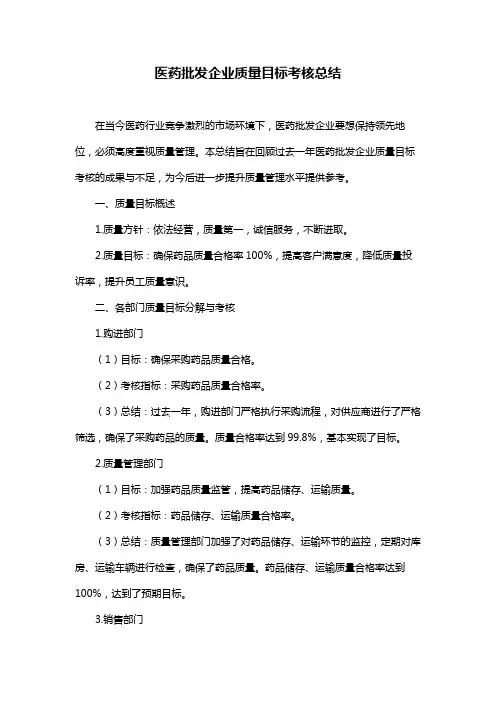 医药批发企业质量目标考核总结

在当今医药行业竞争激烈的市场环境下，医药批发企业要想保持领先地位，必须高度重视质量管理。本总结旨在回顾过去一年医药批发企业质量目标考核的成果与不足，为今后进一步提升质量管理水平提供参考。

一、质量目标概述

1.质量方针：依法经营，质量第一，诚信服务，不断进取。

2.质量目标：确保药品质量合格率 100%，提高客户满意度，降低质量投诉率，提升员工质量意识。

二、各部门质量目标分解与考核

1.购进部门

（1）目标：确保采购药品质量合格。

（2）考核指标：采购药品质量合格率。

（3）总结：过去一年，购进部门严格执行采购流程，对供应商进行了严格筛选，确保了采购药品的质量。质量合格率达到 99.8%，基本实现了目标。

2.质量管理部门

（1）目标：加强药品质量监管，提高药品储存、运输质量。

（2）考核指标：药品储存、运输质量合格率。

（3）总结：质量管理部门加强了对药品储存、运输环节的监控，定期对库房、运输车辆进行检查，确保了药品质量。药品储存、运输质量合格率达到 100%，达到了预期目标。

3.销售部门